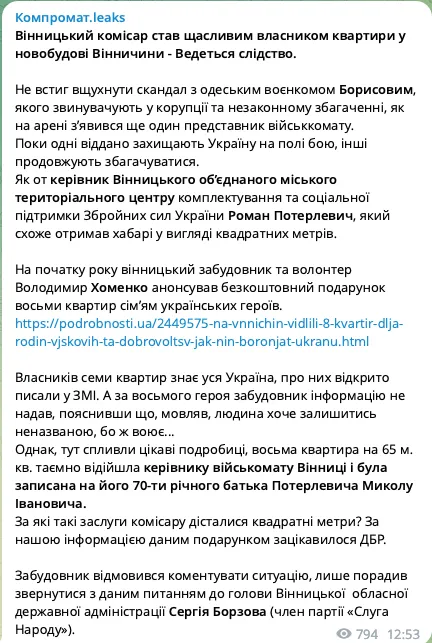 Компромат.leaks
Вінницький комісар став щасливим власником квартири у новобудові Вінничини - Ведеться слідство.

Не встиг вщухнути скандал з одеським воєнкомом Борисовим, якого звинувачують у корупції та незаконному збагаченні, як на арені з'явився ще один представник військкомату.
Поки одні віддано захищають Україну на полі бою, інші продовжують збагачуватися.
Як от керівник Вінницького об'єднаного міського територіального центру комплектування та соціальної підтримки Збройних сил України Роман Потерлевич, який схоже отримав хабарі у вигляді квадратних метрів.

На початку року вінницький забудовник та волонтер Володимир Хоменко анонсував безкоштовний подарунок восьми квартир сім'ям українських героїв.
https://podrobnosti.ua/2449575-na-vnnichin-vidlili-8-kvartir-dlja-rodin-vjskovih-ta-dobrovoltsv-jak-nin-boronjat-ukranu.html

Власників семи квартир знає уся Україна, про них відкрито писали у ЗМІ. А за восьмого героя забудовник інформацію не надав, пояснивши що, мовляв, людина хоче залишитись неназваною, бо ж воює...
Однак, тут спливли цікаві подробиці, восьма квартира на 65 м. кв. таємно відійшла керівнику військомату Вінниці і була записана на його 70-ти річного батька Потерлевича Миколу Івановича.
За які такі заслуги комісару дісталися квадратні метри? За нашою інформацією даним подарунком зацікавилося ДБР.

Забудовник відмовився коментувати ситуацію, лише порадив звернутися з даним питанням до голови Вінницької обласної державної адміністрації Сергія Борзова (член партії «Слуга Народу»).
794 12:53